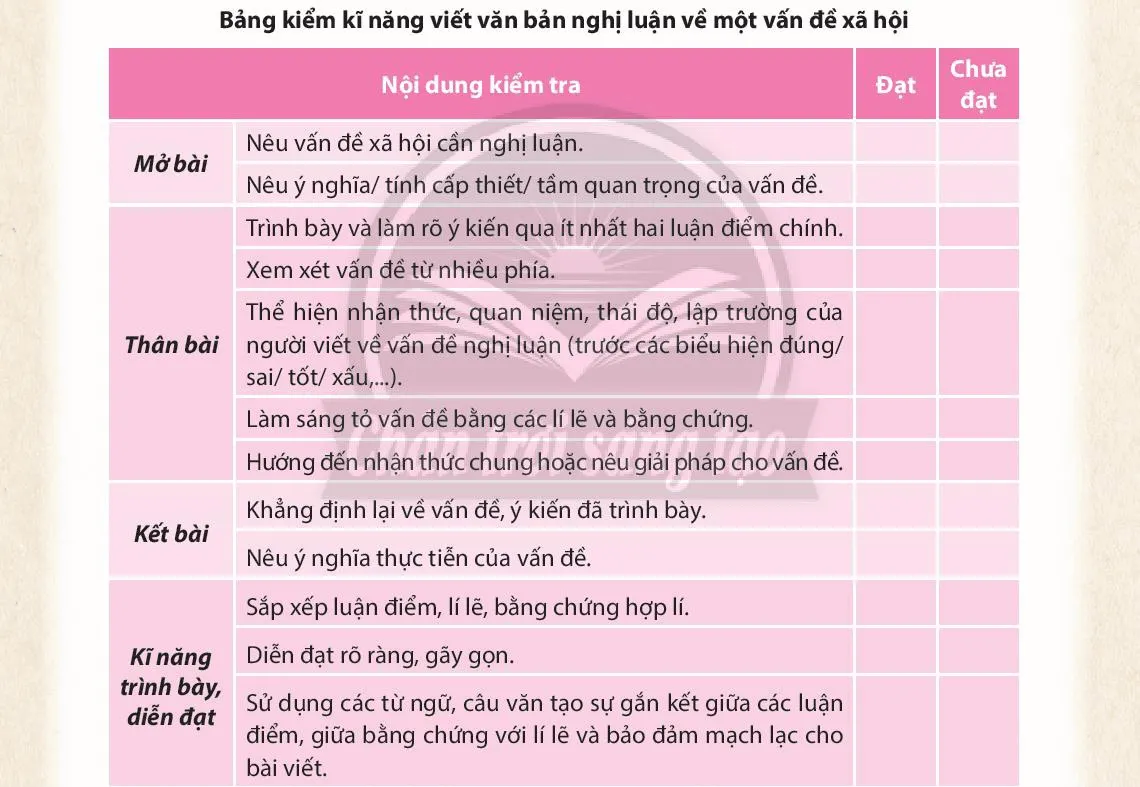 Bảng kiểm kĩ năng viết văn bản nghị luận về một vấn đề xã hội

| Nội dung kiểm tra | | Đạt | Chưa đạt |
|---|---|---|---|
| Mở bài | Nêu vấn đề xã hội cần nghị luận. | | |
| | Nêu ý nghĩa/ tính cấp thiết/ tầm quan trọng của vấn đề. | | |
| Thân bài | Trình bày và làm rõ ý kiến qua ít nhất hai luận điểm chính. | | |
| | Xem xét vấn đề từ nhiều phía. | | |
| | Thể hiện nhận thức, quan niệm, thái độ, lập trường của người viết về vấn đề nghị luận (trước các biểu hiện đúng/ sai/ tốt/ xấu,...). | | |
| | Làm sáng tỏ vấn đề bằng các lí lẽ và bằng chứng. | | |
| | Hướng đến nhận thức chung hoặc nêu giải pháp cho vấn đề. | | |
| Kết bài | Khẳng định lại về vấn đề, ý kiến đã trình bày. | | |
| | Nêu ý nghĩa thực tiễn của vấn đề. | | |
| Kĩ năng trình bày, diễn đạt | Sắp xếp luận điểm, lí lẽ, bằng chứng hợp lí. | | |
| | Diễn đạt rõ ràng, gãy gọn. | | |
| | Sử dụng các từ ngữ, câu văn tạo sự gắn kết giữa các luận điểm, giữa bằng chứng với lí lẽ và bảo đảm mạch lạc cho bài viết. | | |

Chân trời sáng tạo